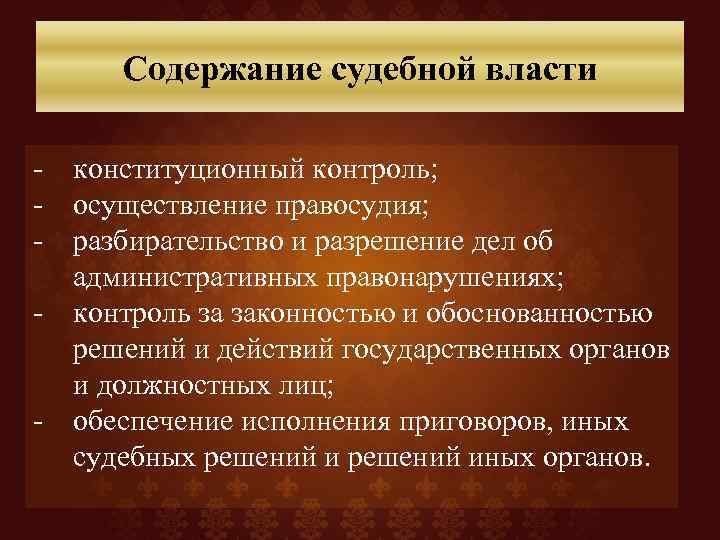 Содержание судебной власти

- конституционный контроль;
- осуществление правосудия;
- разбирательство и разрешение дел об административных правонарушениях;
- контроль за законностью и обоснованностью решений и действий государственных органов и должностных лиц;
- обеспечение исполнения приговоров, иных судебных решений и решений иных органов.